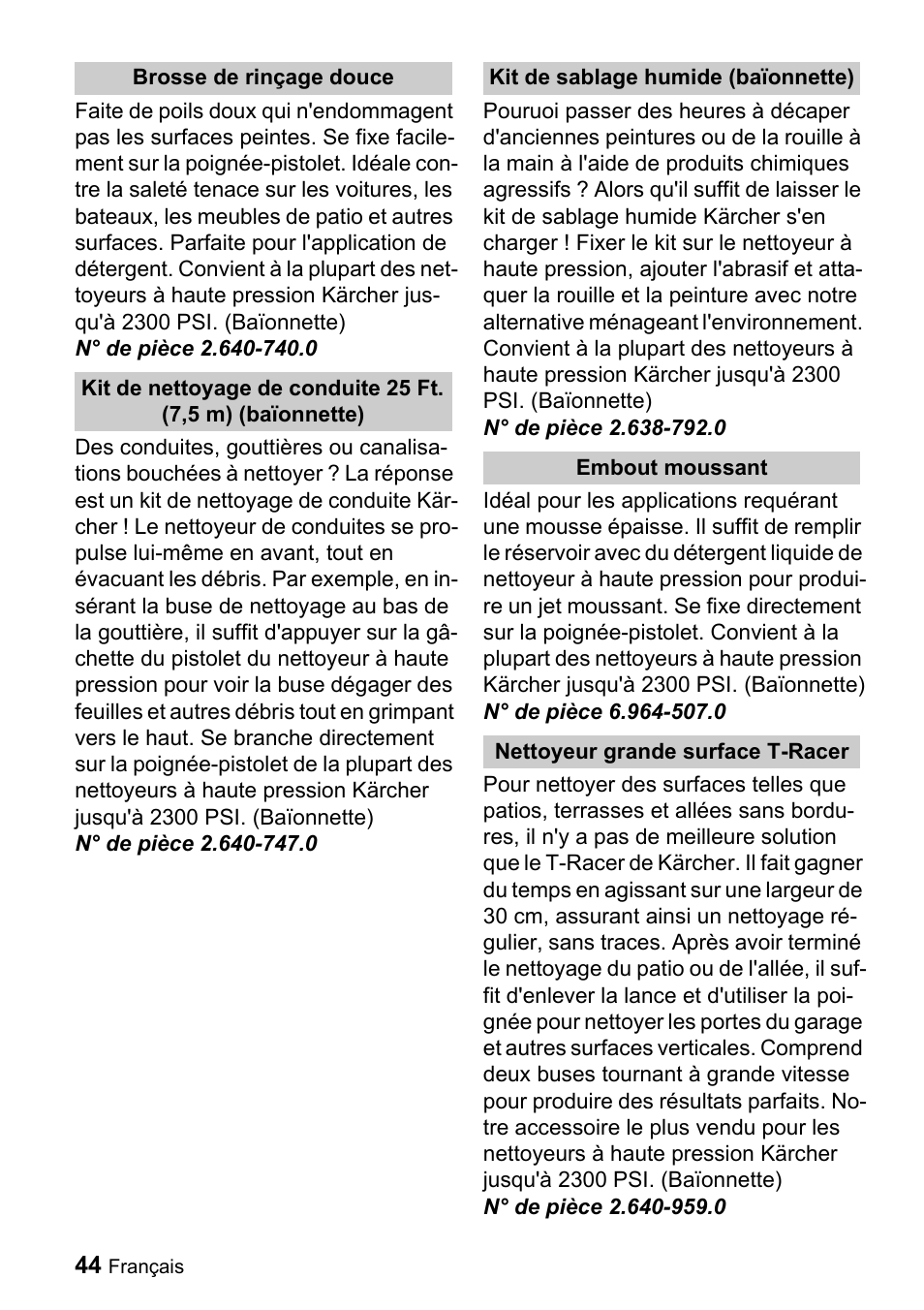 Brosse de rinçage douce

Faite de poils doux qui n'endommagent pas les surfaces peintes. Se fixe facilement sur la poignée-pistolet. Idéale contre la saleté tenace sur les voitures, les bateaux, les meubles de patio et autres surfaces. Parfaite pour l'application de détergent. Convient à la plupart des nettoyeurs à haute pression Kärcher jusqu'à 2300 PSI. (Baïonnette)
N° de pièce 2.640-740.0

Kit de nettoyage de conduite 25 Ft. (7,5 m) (baïonnette)

Des conduites, gouttières ou canalisations bouchées à nettoyer ? La réponse est un kit de nettoyage de conduite Kärcher ! Le nettoyeur de conduites se propulse lui-même en avant, tout en évacuant les débris. Par exemple, en insérant la buse de nettoyage au bas de la gouttière, il suffit d'appuyer sur la gâchette du pistolet du nettoyeur à haute pression pour voir la buse dégager des feuilles et autres débris tout en grimpant vers le haut. Se branche directement sur la poignée-pistolet de la plupart des nettoyeurs à haute pression Kärcher jusqu'à 2300 PSI. (Baïonnette)
N° de pièce 2.640-747.0

Kit de sablage humide (baïonnette)

Pouruoi passer des heures à décaper d'anciennes peintures ou de la rouille à la main à l'aide de produits chimiques agressifs ? Alors qu'il suffit de laisser le kit de sablage humide Kärcher s'en charger ! Fixer le kit sur le nettoyeur à haute pression, ajouter l'abrasif et attaquer la rouille et la peinture avec notre alternative ménageant l'environnement. Convient à la plupart des nettoyeurs à haute pression Kärcher jusqu'à 2300 PSI. (Baïonnette)
N° de pièce 2.638-792.0

Embout moussant

Idéal pour les applications requérant une mousse épaisse. Il suffit de remplir le réservoir avec du détergent liquide de nettoyeur à haute pression pour produire un jet moussant. Se fixe directement sur la poignée-pistolet. Convient à la plupart des nettoyeurs à haute pression Kärcher jusqu'à 2300 PSI. (Baïonnette)
N° de pièce 6.964-507.0

Nettoyeur grande surface T-Racer

Pour nettoyer des surfaces telles que patios, terrasses et allées sans bordures, il n'y a pas de meilleure solution que le T-Racer de Kärcher. Il fait gagner du temps en agissant sur une largeur de 30 cm, assurant ainsi un nettoyage régulier, sans traces. Après avoir terminé le nettoyage du patio ou de l'allée, il suffit d'enlever la lance et d'utiliser la poignée pour nettoyer les portes du garage et autres surfaces verticales. Comprend deux buses tournant à grande vitesse pour produire des résultats parfaits. Notre accessoire le plus vendu pour les nettoyeurs à haute pression Kärcher jusqu'à 2300 PSI. (Baïonnette)
N° de pièce 2.640-959.0

44 Français